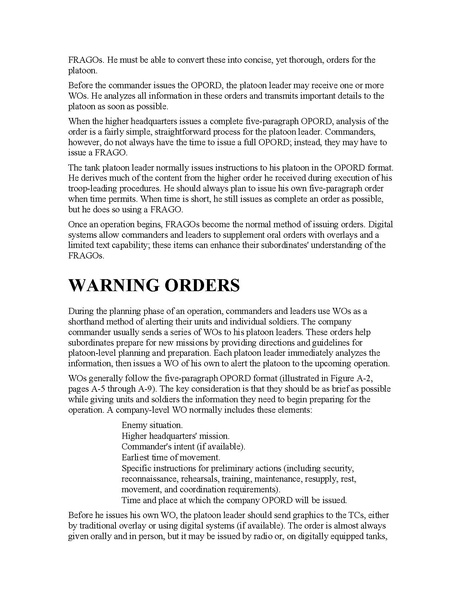 FRAGOs. He must be able to convert these into concise, yet thorough, orders for the platoon.

Before the commander issues the OPORD, the platoon leader may receive one or more WOs. He analyzes all information in these orders and transmits important details to the platoon as soon as possible.

When the higher headquarters issues a complete five-paragraph OPORD, analysis of the order is a fairly simple, straightforward process for the platoon leader. Commanders, however, do not always have the time to issue a full OPORD; instead, they may have to issue a FRAGO.

The tank platoon leader normally issues instructions to his platoon in the OPORD format. He derives much of the content from the higher order he received during execution of his troop-leading procedures. He should always plan to issue his own five-paragraph order when time permits. When time is short, he still issues as complete an order as possible, but he does so using a FRAGO.

Once an operation begins, FRAGOs become the normal method of issuing orders. Digital systems allow commanders and leaders to supplement oral orders with overlays and a limited text capability; these items can enhance their subordinates' understanding of the FRAGOs.

WARNING ORDERS

During the planning phase of an operation, commanders and leaders use WOs as a shorthand method of alerting their units and individual soldiers. The company commander usually sends a series of WOs to his platoon leaders. These orders help subordinates prepare for new missions by providing directions and guidelines for platoon-level planning and preparation. Each platoon leader immediately analyzes the information, then issues a WO of his own to alert the platoon to the upcoming operation.

WOs generally follow the five-paragraph OPORD format (illustrated in Figure A-2, pages A-5 through A-9). The key consideration is that they should be as brief as possible while giving units and soldiers the information they need to begin preparing for the operation. A company-level WO normally includes these elements:

Enemy situation.
Higher headquarters' mission.
Commander's intent (if available).
Earliest time of movement.
Specific instructions for preliminary actions (including security, reconnaissance, rehearsals, training, maintenance, resupply, rest, movement, and coordination requirements).
Time and place at which the company OPORD will be issued.

Before he issues his own WO, the platoon leader should send graphics to the TCs, either by traditional overlay or using digital systems (if available). The order is almost always given orally and in person, but it may be issued by radio or, on digitally equipped tanks,